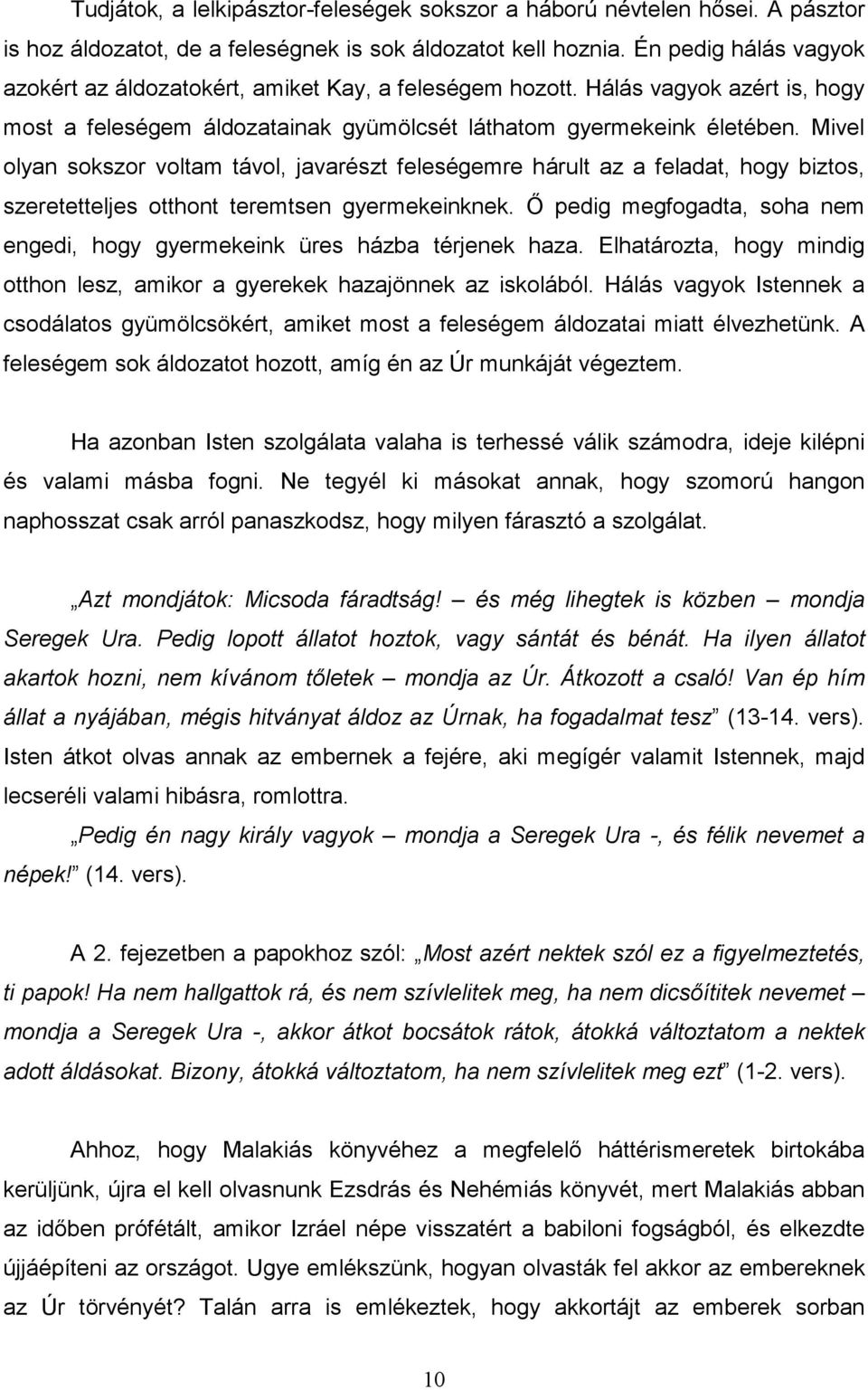 Tudjátok, a lelkipásztor-feleségek sokszor a háború névtelen hősei. A pásztor is hoz áldozatot, de a feleségnek is sok áldozatot kell hoznia. Én pedig hálás vagyok azokért az áldozatokért, amiket Kay, a feleségem hozott. Hálás vagyok azért is, hogy most a feleségem áldozatainak gyümölcsét láthatom gyermekeink életében. Mivel olyan sokszor voltam távol, javarészt feleségemre hárult az a feladat, hogy biztos, szeretetteljes otthont teremtsen gyermekeinknek. Ő pedig megfogadta, soha nem engedi, hogy gyermekeink üres házba térjenek haza. Elhatározta, hogy mindig otthon lesz, amikor a gyerekek hazajönnek az iskolából. Hálás vagyok Istennek a csodálatos gyümölcsökért, amiket most a feleségem áldozatai miatt élvezhetünk. A feleségem sok áldozatot hozott, amíg én az Úr munkáját végeztem.

Ha azonban Isten szolgálata valaha is terhessé válik számodra, ideje kilépni és valami másba fogni. Ne tegyél ki másokat annak, hogy szomorú hangon naphosszat csak arról panaszkodsz, hogy milyen fárasztó a szolgálat.

„Azt mondjátok: Micsoda fáradtság! – és még lihegtek is közben – mondja Seregek Ura. Pedig lopott állatot hoztok, vagy sántát és bénát. Ha ilyen állatot akartok hozni, nem kívánom tőletek – mondja az Úr. Átkozott a csaló! Van ép hím állat a nyájában, mégis hitványat áldoz az Úrnak, ha fogadalmat tesz” (13-14. vers). Isten átkot olvas annak az embernek a fejére, aki megígér valamit Istennek, majd lecseréli valami hibásra, romlottra.

„Pedig én nagy király vagyok – mondja a Seregek Ura -, és félik nevemet a népek!” (14. vers).

A 2. fejezetben a papokhoz szól: „Most azért nektek szól ez a figyelmeztetés, ti papok! Ha nem hallgattok rá, és nem szívlelitek meg, ha nem dicsőítitek nevemet – mondja a Seregek Ura -, akkor átkot bocsátok rátok, átokká változtatom a nektek adott áldásokat. Bizony, átokká változtatom, ha nem szívlelitek meg ezt” (1-2. vers).

Ahhoz, hogy Malakiás könyvéhez a megfelelő háttérismeretek birtokába kerüljünk, újra el kell olvasnunk Ezsdrás és Nehémiás könyvét, mert Malakiás abban az időben prófétált, amikor Izráel népe visszatért a babiloni fogságból, és elkezdte újjáépíteni az országot. Ugye emlékszünk, hogyan olvasták fel akkor az embereknek az Úr törvényét? Talán arra is emlékeztek, hogy akkortájt az emberek sorban

10